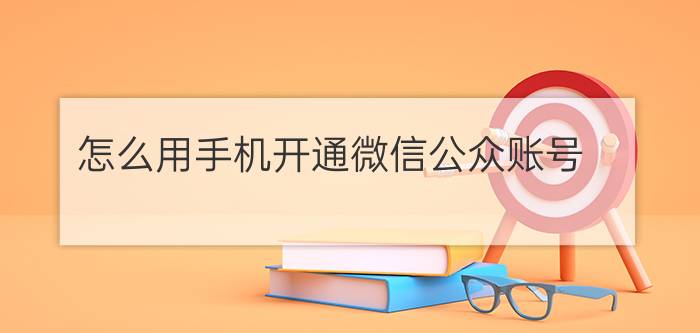 怎么用手机开通微信公众账号